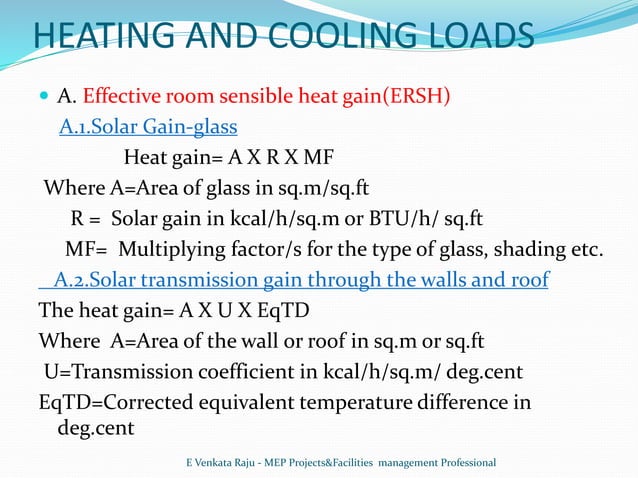 HEATING AND COOLING LOADS

A. Effective room sensible heat gain(ERSH)

A.1.Solar Gain-glass

Heat gain= A X R X MF

Where A=Area of glass in sq.m/sq.ft

R = Solar gain in kcal/h/sq.m or BTU/h/ sq.ft

MF= Multiplying factor/s for the type of glass, shading etc.

A.2.Solar transmission gain through the walls and roof

The heat gain= A X U X EqTD

Where A=Area of the wall or roof in sq.m or sq.ft

U=Transmission coefficient in kcal/h/sq.m/ deg.cent

EqTD=Corrected equivalent temperature difference in deg.cent

E Venkata Raju - MEP Projects&Facilities management Professional